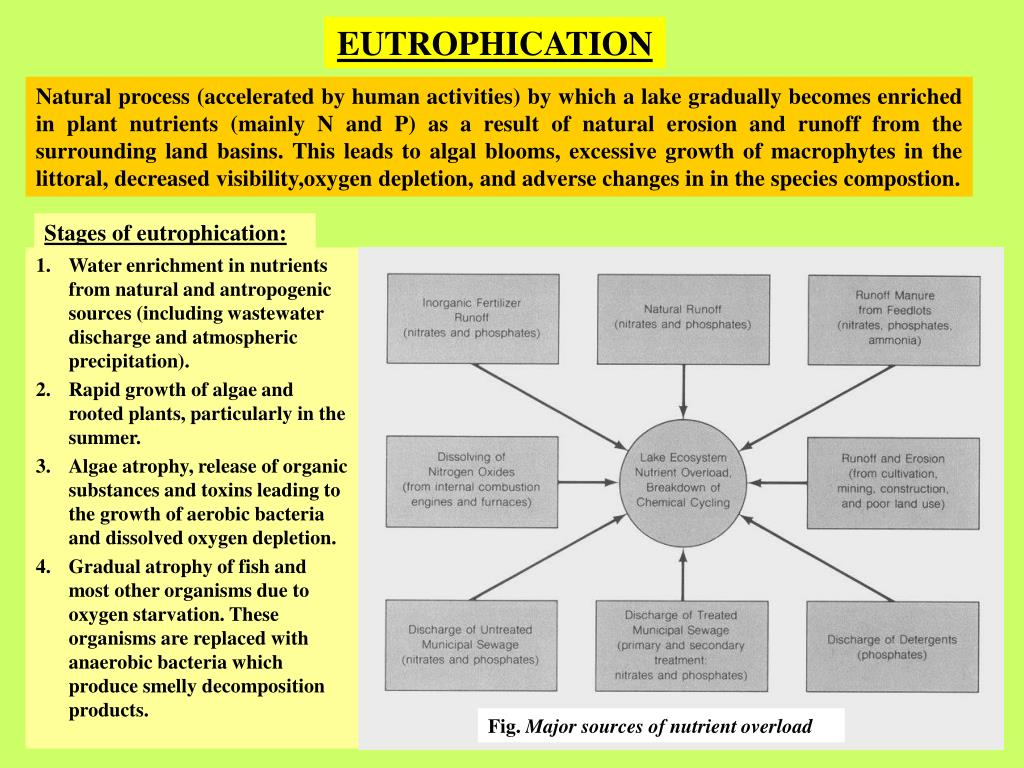 EUTROPHICATION

Natural process (accelerated by human activities) by which a lake gradually becomes enriched in plant nutrients (mainly N and P) as a result of natural erosion and runoff from the surrounding land basins. This leads to algal blooms, excessive growth of macrophytes in the littoral, decreased visibility,oxygen depletion, and adverse changes in in the species compostion.

Stages of eutrophication:

1. Water enrichment in nutrients from natural and antropogenic sources (including wastewater discharge and atmospheric precipitation).
2. Rapid growth of algae and rooted plants, particularly in the summer.
3. Algae atrophy, release of organic substances and toxins leading to the growth of aerobic bacteria and dissolved oxygen depletion.
4. Gradual atrophy of fish and most other organisms due to oxygen starvation. These organisms are replaced with anaerobic bacteria which produce smelly decomposition products.

Inorganic Fertilizer Runoff (nitrates and phosphates)

Natural Runoff (nitrates and phosphates)

Runoff Manure from Feedlots (nitrates, phosphates, ammonia)

Dissolving of Nitrogen Oxides (from internal combustion engines and furnaces)

Lake Ecosystem Nutrient Overload, Breakdown of Chemical Cycling

Runoff and Erosion (from cultivation, mining, construction, and poor land use)

Discharge of Untreated Municipal Sewage (nitrates and phosphates)

Discharge of Treated Municipal Sewage (primary and secondary treatment: nitrates and phosphates)

Discharge of Detergents (phosphates)

Fig. Major sources of nutrient overload